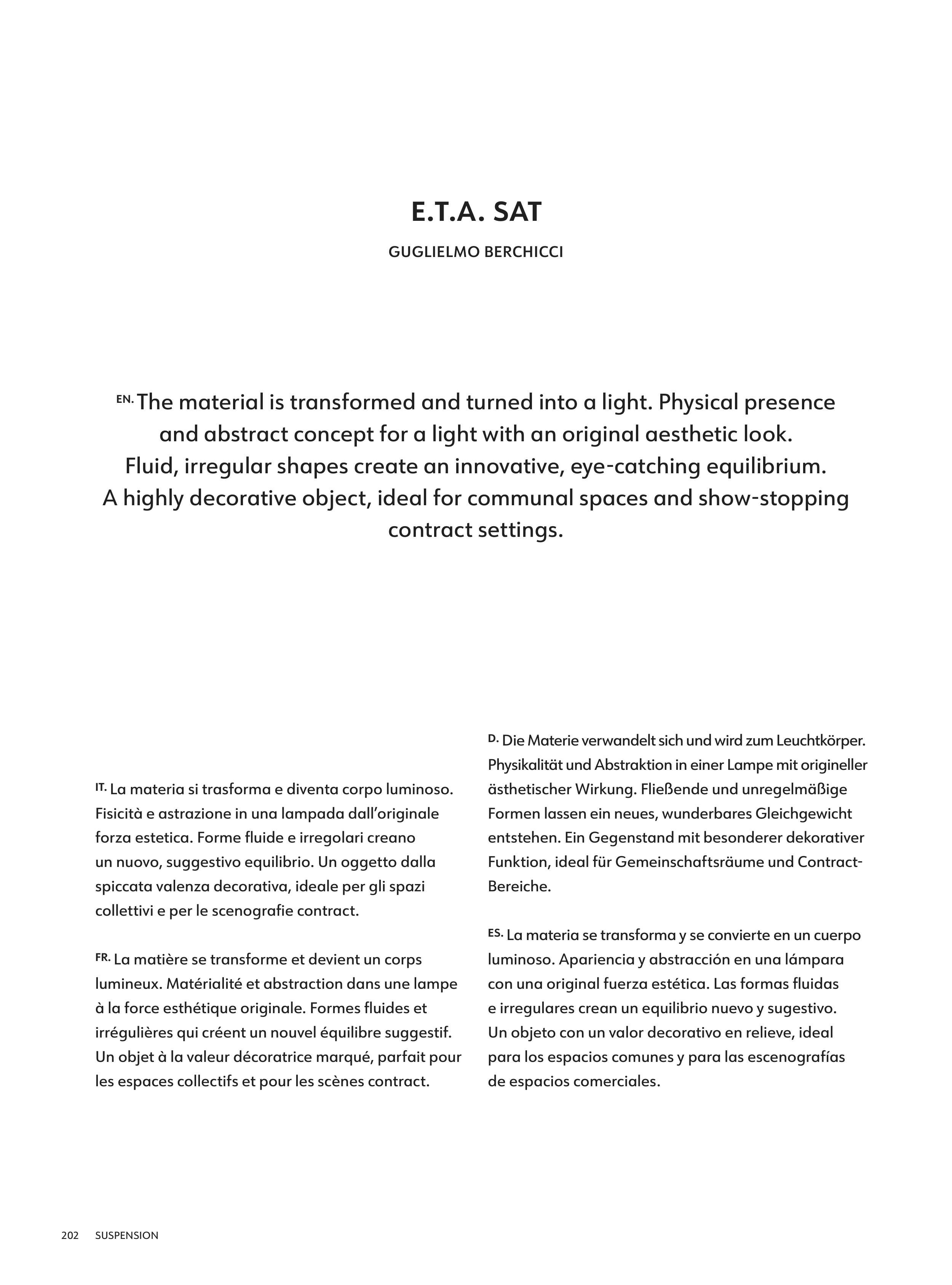 E.T.A. SAT

GUGLIELMO BERCHICCI

EN. The material is transformed and turned into a light. Physical presence and abstract concept for a light with an original aesthetic look. Fluid, irregular shapes create an innovative, eye-catching equilibrium. A highly decorative object, ideal for communal spaces and show-stopping contract settings.

IT. La materia si trasforma e diventa corpo luminoso. Fisicità e astrazione in una lampada dall'originale forza estetica. Forme fluide e irregolari creano un nuovo, suggestivo equilibrio. Un oggetto dalla spiccata valenza decorativa, ideale per gli spazi collettivi e per le scenografie contract.

FR. La matière se transforme et devient un corps lumineux. Matérialité et abstraction dans une lampe à la force esthétique originale. Formes fluides et irrégulières qui créent un nouvel équilibre suggestif. Un objet à la valeur décoratrice marqué, parfait pour les espaces collectifs et pour les scènes contract.

D. Die Materie verwandelt sich und wird zum Leuchtkörper. Physikalität und Abstraktion in einer Lampe mit origineller ästhetischer Wirkung. Fließende und unregelmäßige Formen lassen ein neues, wunderbares Gleichgewicht entstehen. Ein Gegenstand mit besonderer dekorativer Funktion, ideal für Gemeinschaftsräume und Contract-Bereiche.

ES. La materia se transforma y se convierte en un cuerpo luminoso. Apariencia y abstracción en una lámpara con una original fuerza estética. Las formas fluidas e irregulares crean un equilibrio nuevo y sugestivo. Un objeto con un valor decorativo en relieve, ideal para los espacios comunes y para las escenografías de espacios comerciales.

202 SUSPENSION